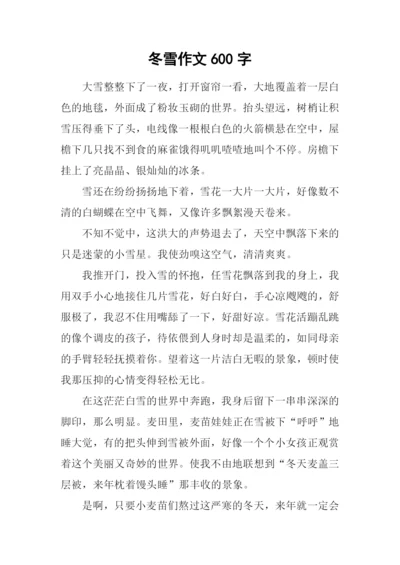 冬雪作文 600 字

大雪整整下了一夜，打开窗帘一看，大地覆盖着一层白色的地毯，外面成了粉妆玉砌的世界。抬头望远，树梢让积雪压得垂下了头，电线像一根根白色的火箭横悬在空中，屋檐下几只找不到食的麻雀饿得叽叽喳喳地叫个不停。房檐下挂上了亮晶晶、银灿灿的冰条。

雪还在纷纷扬扬地下着，雪花一大片一大片，好像数不清的白蝴蝶在空中飞舞，又像许多飘絮漫天卷来。

不知不觉中，这洪大的声势退去了，天空中飘落下来的只是迷蒙的小雪星。我使劲嗅这空气，清清爽爽。

我推开门，投入雪的怀抱，任雪花飘落到我的身上，我用双手小心地接住几片雪花，好白好白，手心凉飕飕的，舒服极了，我忍不住用嘴舔了一下，好甜好凉。雪花活蹦乱跳的像个调皮的孩子，待依偎到人身时却是温柔的，如同母亲的手臂轻轻抚摸着你。望着这一片洁白无暇的景象，顿时使我那压抑的心情变得轻松无比。

在这茫茫白雪的世界中奔跑，我身后留下一串串深深的脚印，那么明显。麦田里，麦苗娃娃正在雪被下“呼呼”地睡大觉，有的把头伸到雪被外面，好像一个个小女孩正观赏着这个美丽又奇妙的世界。使我不由地联想到“冬天麦盖三层被，来年枕着馒头睡”那丰收的景象。

是啊，只要小麦苗们熬过这严寒的冬天，来年就一定会